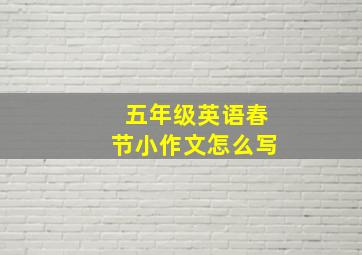 五年级英语春节小作文怎么写